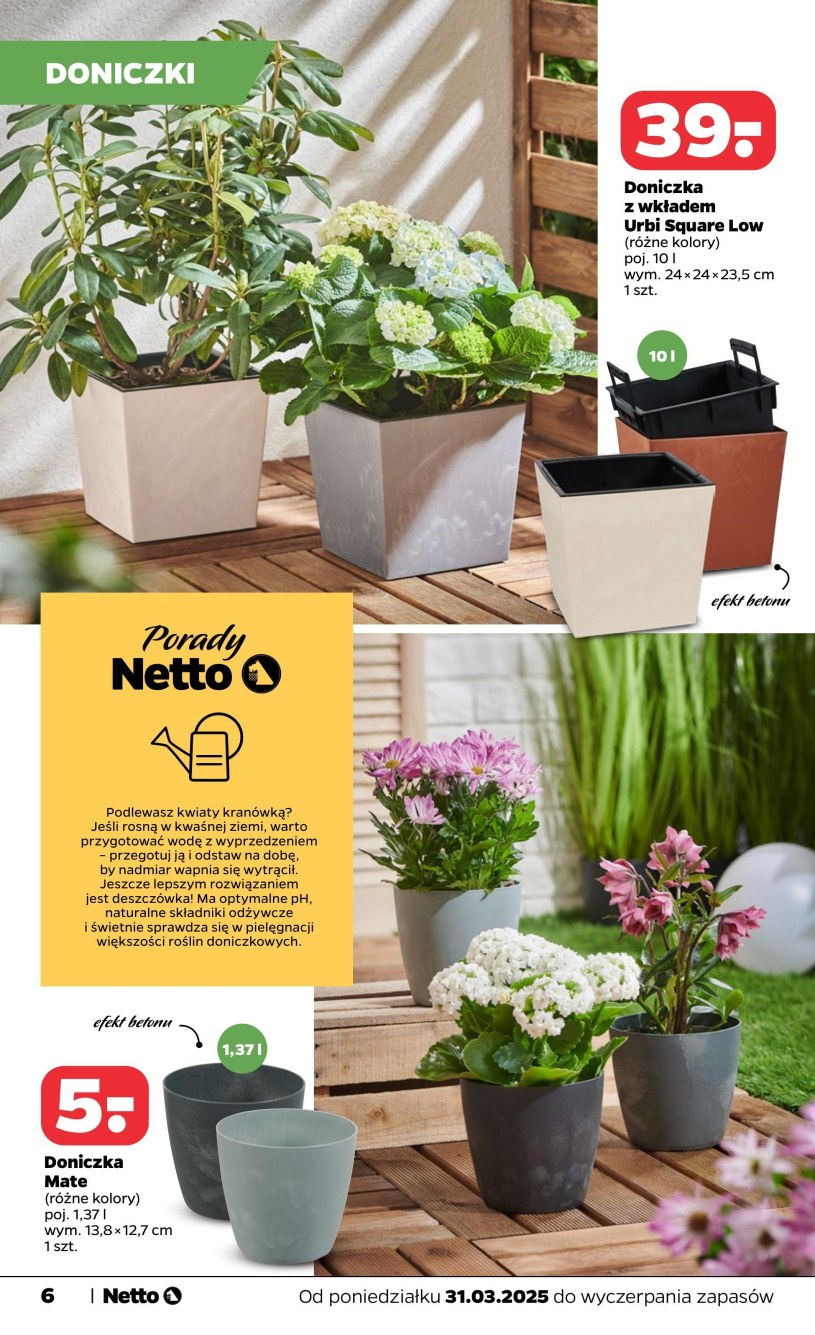 DONICZKI

39.-

Doniczka
z wkładem
Urbi Square Low
(różne kolory)
poj. 10 l
wym. 24×24×23,5 cm
1 szt.

10 l

efekt betonu

Porady
Netto

Podlewasz kwiaty kranówką? Jeśli rosną w kwaśnej ziemi, warto przygotować wodę z wyprzedzeniem – przegotuj ją i odstaw na dobę, by nadmiar wapnia się wytrącił. Jeszcze lepszym rozwiązaniem jest deszczówka! Ma optymalne pH, naturalne składniki odżywcze i świetnie sprawdza się w pielęgnacji większości roślin doniczkowych.

efekt betonu

1,37 l

5.-

Doniczka
Mate
(różne kolory)
poj. 1,37 l
wym. 13,8×12,7 cm
1 szt.

6 | Netto

Od poniedziałku 31.03.2025 do wyczerpania zapasów